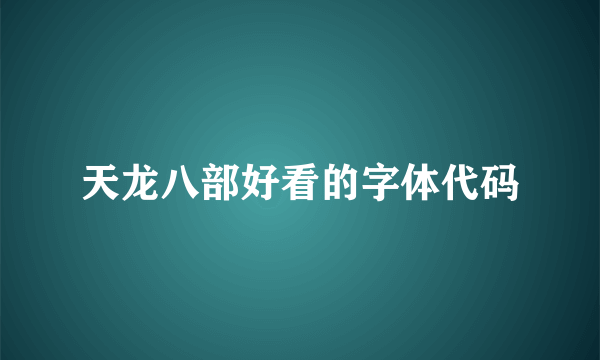 天龙八部好看的字体代码